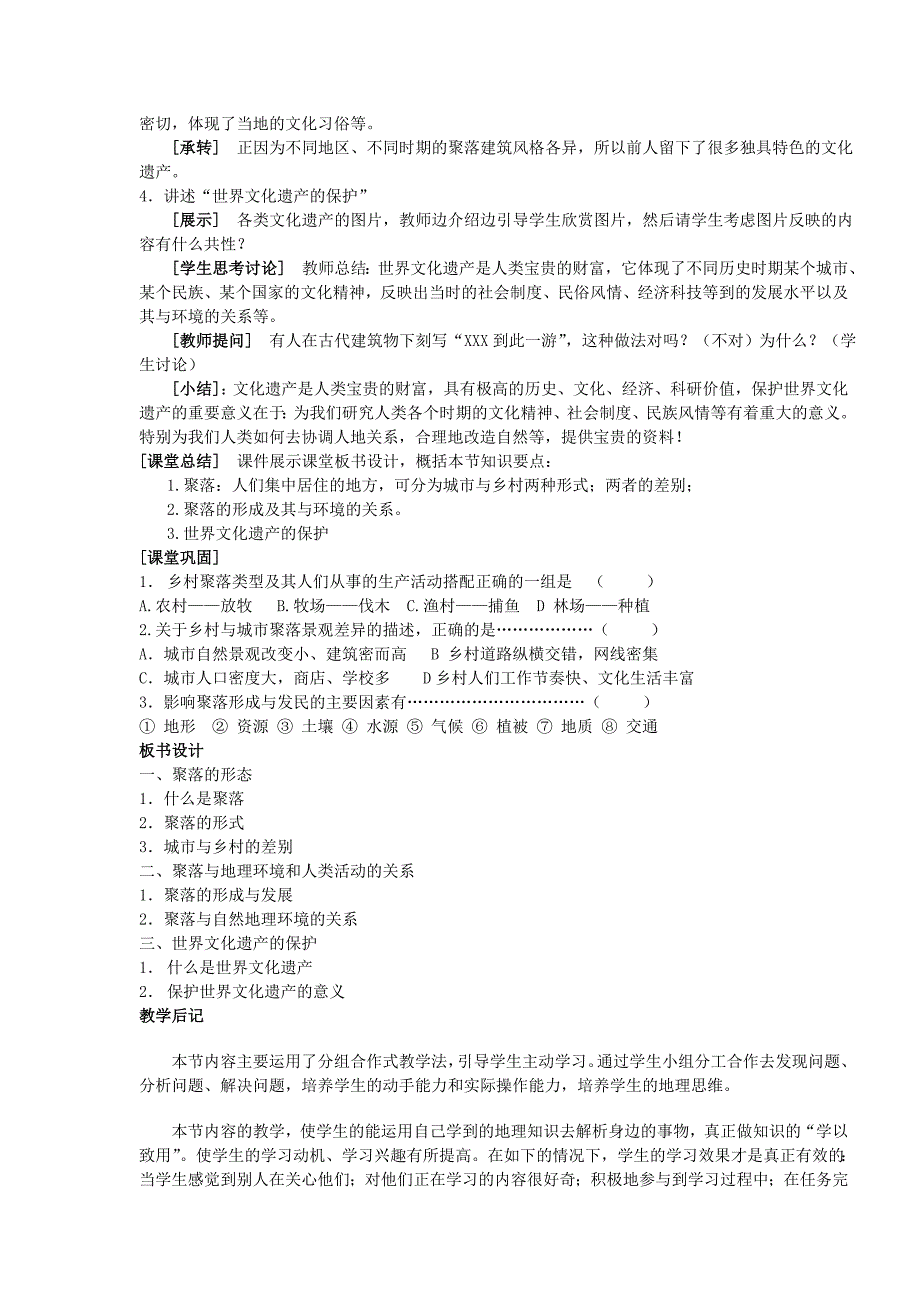 密切，体现了当地的文化习俗等。

［承转］ 正因为不同地区、不同时期的聚落建筑风格各异，所以前人留下了很多独具特色的文化遗产。

4．讲述“世界文化遗产的保护”

［展示］ 各类文化遗产的图片，教师边介绍边引导学生欣赏图片，然后请学生考虑图片反映的内容有什么共性？

［学生思考讨论］ 教师总结：世界文化遗产是人类宝贵的财富，它体现了不同历史时期某个城市、某个民族、某个国家的文化精神，反映出当时的社会制度、民俗风情、经济科技等到的发展水平以及其与环境的关系等。

［教师提问］ 有人在古代建筑物下刻写“XXX 到此一游”，这种做法对吗？（不对）为什么？（学生讨论）

［小结］：文化遗产是人类宝贵的财富，具有极高的历史、文化、经济、科研价值，保护世界文化遗产的重要意义在于：为我们研究人类各个时期的文化精神、社会制度、民族风情等有着重大的意义。特别为我们人类如何去协调人地关系，合理地改造自然等，提供宝贵的资料！

［课堂总结］ 课件展示课堂板书设计，概括本节知识要点：

1.聚落：人们集中居住的地方，可分为城市与乡村两种形式；两者的差别；

2.聚落的形成及其与环境的关系。

3.世界文化遗产的保护

［课堂巩固］

1． 乡村聚落类型及其人们从事的生产活动搭配正确的一组是 （ ）

A.农村——放牧 B.牧场——伐木 C.渔村——捕鱼 D 林场——种植

2.关于乡村与城市聚落景观差异的描述，正确的是………………（ ）

A．城市自然景观改变小、建筑密而高 B 乡村道路纵横交错，网线密集

C．城市人口密度大，商店、学校多 D 乡村人们工作节奏快、文化生活丰富

3．影响聚落形成与发民的主要因素有……………………………（ ）

① 地形 ② 资源 ③ 土壤 ④ 水源 ⑤ 气候 ⑥ 植被 ⑦ 地质 ⑧ 交通

板书设计

一、聚落的形态

1．什么是聚落

2．聚落的形式

3．城市与乡村的差别

二、聚落与地理环境和人类活动的关系

1．聚落的形成与发展

2．聚落与自然地理环境的关系

三、世界文化遗产的保护

1． 什么是世界文化遗产

2． 保护世界文化遗产的意义

教学后记

本节内容主要运用了分组合作式教学法，引导学生主动学习。通过学生小组分工合作去发现问题、分析问题、解决问题，培养学生的动手能力和实际操作能力，培养学生的地理思维。

本节内容的教学，使学生的能运用自己学到的地理知识去解析身边的事物，真正做知识的“学以致用”。使学生的学习动机、学习兴趣有所提高。在如下的情况下，学生的学习效果才是真正有效的：当学生感觉到别人在关心他们；对他们正在学习的内容很好奇；积极地参与到学习过程中；在任务完